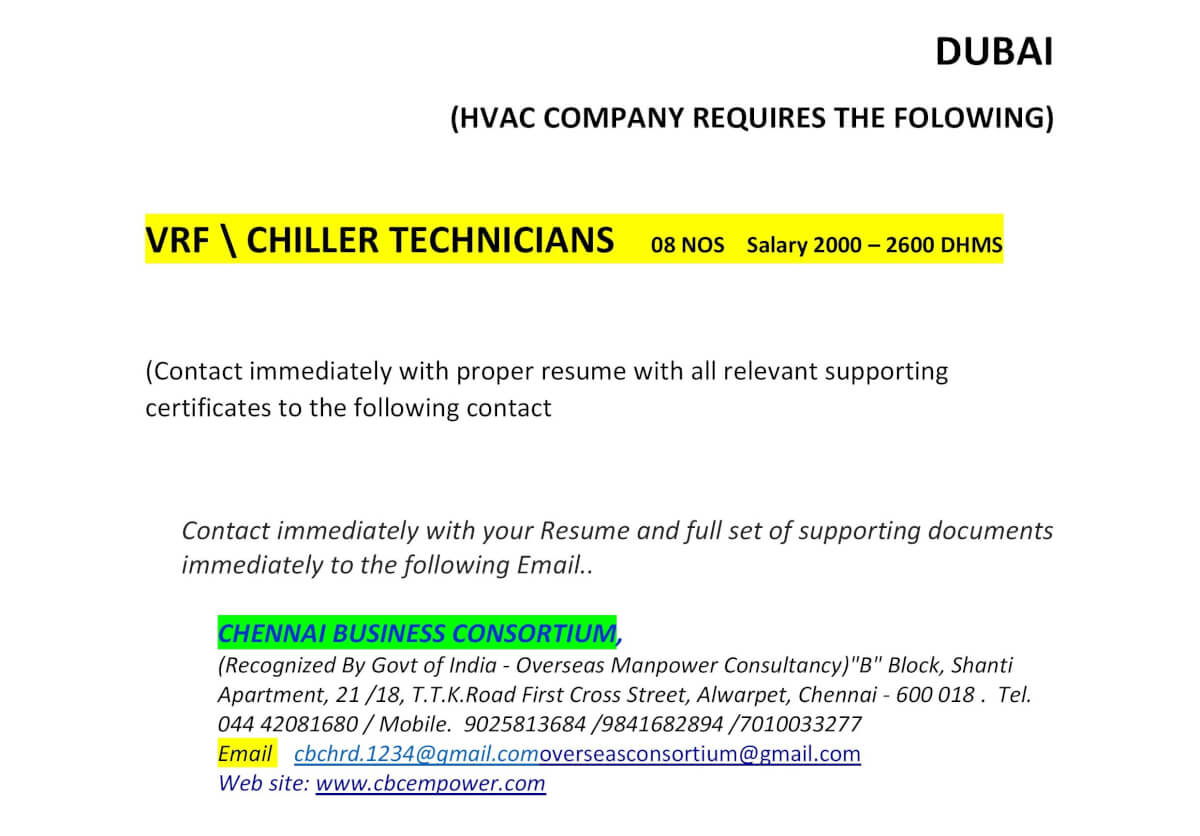 DUBAI

(HVAC COMPANY REQUIRES THE FOLOWING)

VRF \ CHILLER TECHNICIANS 08 NOS Salary 2000 – 2600 DHMS

(Contact immediately with proper resume with all relevant supporting certificates to the following contact

Contact immediately with your Resume and full set of supporting documents immediately to the following Email..

CHENNAI BUSINESS CONSORTIUM,
(Recognized By Govt of India - Overseas Manpower Consultancy)"B" Block, Shanti Apartment, 21 /18, T.T.K.Road First Cross Street, Alwarpet, Chennai - 600 018 . Tel. 044 42081680 / Mobile. 9025813684 /9841682894 /7010033277
Email cbchrd.1234@gmail.comoverseasconsortium@gmail.com
Web site: www.cbcempower.com